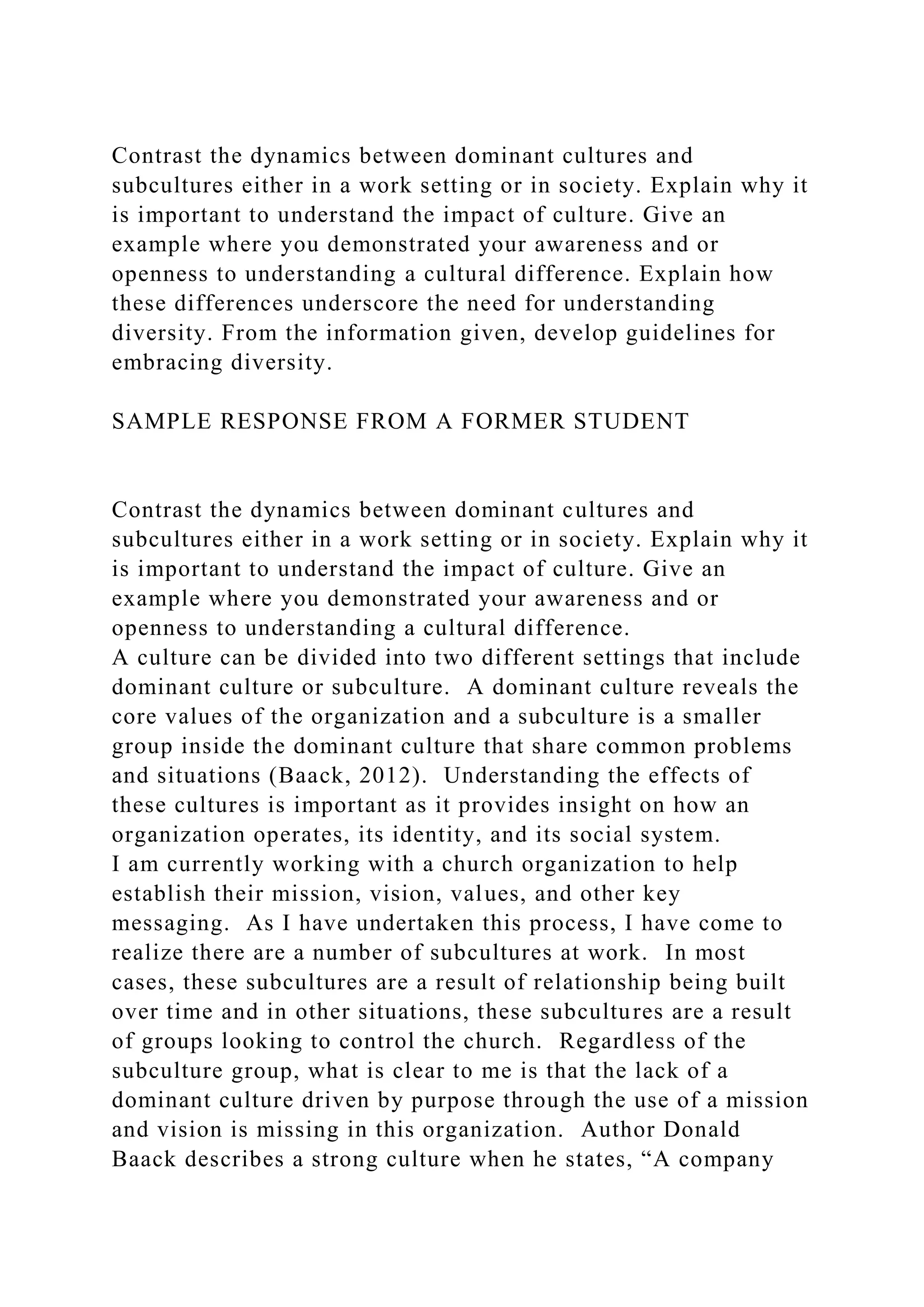 Contrast the dynamics between dominant cultures and subcultures either in a work setting or in society. Explain why it is important to understand the impact of culture. Give an example where you demonstrated your awareness and or openness to understanding a cultural difference. Explain how these differences underscore the need for understanding diversity. From the information given, develop guidelines for embracing diversity.

SAMPLE RESPONSE FROM A FORMER STUDENT

Contrast the dynamics between dominant cultures and subcultures either in a work setting or in society. Explain why it is important to understand the impact of culture. Give an example where you demonstrated your awareness and or openness to understanding a cultural difference.
A culture can be divided into two different settings that include dominant culture or subculture. A dominant culture reveals the core values of the organization and a subculture is a smaller group inside the dominant culture that share common problems and situations (Baack, 2012). Understanding the effects of these cultures is important as it provides insight on how an organization operates, its identity, and its social system.
I am currently working with a church organization to help establish their mission, vision, values, and other key messaging. As I have undertaken this process, I have come to realize there are a number of subcultures at work. In most cases, these subcultures are a result of relationship being built over time and in other situations, these subcultures are a result of groups looking to control the church. Regardless of the subculture group, what is clear to me is that the lack of a dominant culture driven by purpose through the use of a mission and vision is missing in this organization. Author Donald Baack describes a strong culture when he states, “A company